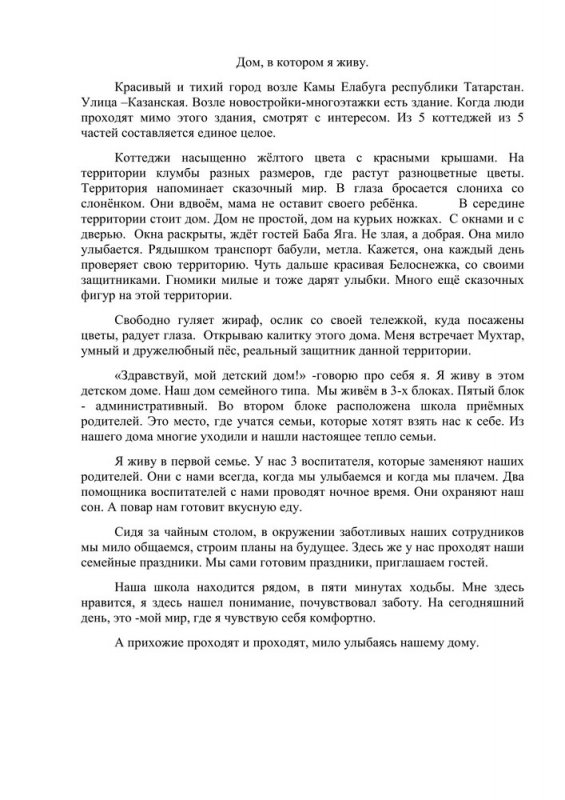 Дом, в котором я живу.

Красивый и тихий город возле Камы Елабуга республики Татарстан. Улица –Казанская. Возле новостройки-многоэтажки есть здание. Когда люди проходят мимо этого здания, смотрят с интересом. Из 5 коттеджей из 5 частей составляется единое целое.

Коттеджи насыщенно жёлтого цвета с красными крышами. На территории клумбы разных размеров, где растут разноцветные цветы. Территория напоминает сказочный мир. В глаза бросается слониха со слонёнком. Они вдвоём, мама не оставит своего ребёнка. В середине территории стоит дом. Дом не простой, дом на курьих ножках. С окнами и с дверью. Окна раскрыты, ждёт гостей Баба Яга. Не злая, а добрая. Она мило улыбается. Рядышком транспорт бабули, метла. Кажется, она каждый день проверяет свою территорию. Чуть дальше красивая Белоснежка, со своими защитниками. Гномики милые и тоже дарят улыбки. Много ещё сказочных фигур на этой территории.

Свободно гуляет жираф, ослик со своей тележкой, куда посажены цветы, радует глаза. Открываю калитку этого дома. Меня встречает Мухтар, умный и дружелюбный пёс, реальный защитник данной территории.

«Здравствуй, мой детский дом!» -говорю про себя я. Я живу в этом детском доме. Наш дом семейного типа. Мы живём в 3-х блоках. Пятый блок - административный. Во втором блоке расположена школа приёмных родителей. Это место, где учатся семьи, которые хотят взять нас к себе. Из нашего дома многие уходили и нашли настоящее тепло семьи.

Я живу в первой семье. У нас 3 воспитателя, которые заменяют наших родителей. Они с нами всегда, когда мы улыбаемся и когда мы плачем. Два помощника воспитателей с нами проводят ночное время. Они охраняют наш сон. А повар нам готовит вкусную еду.

Сидя за чайным столом, в окружении заботливых наших сотрудников мы мило общаемся, строим планы на будущее. Здесь же у нас проходят наши семейные праздники. Мы сами готовим праздники, приглашаем гостей.

Наша школа находится рядом, в пяти минутах ходьбы. Мне здесь нравится, я здесь нашел понимание, почувствовал заботу. На сегодняшний день, это -мой мир, где я чувствую себя комфортно.

А прихожие проходят и проходят, мило улыбаясь нашему дому.